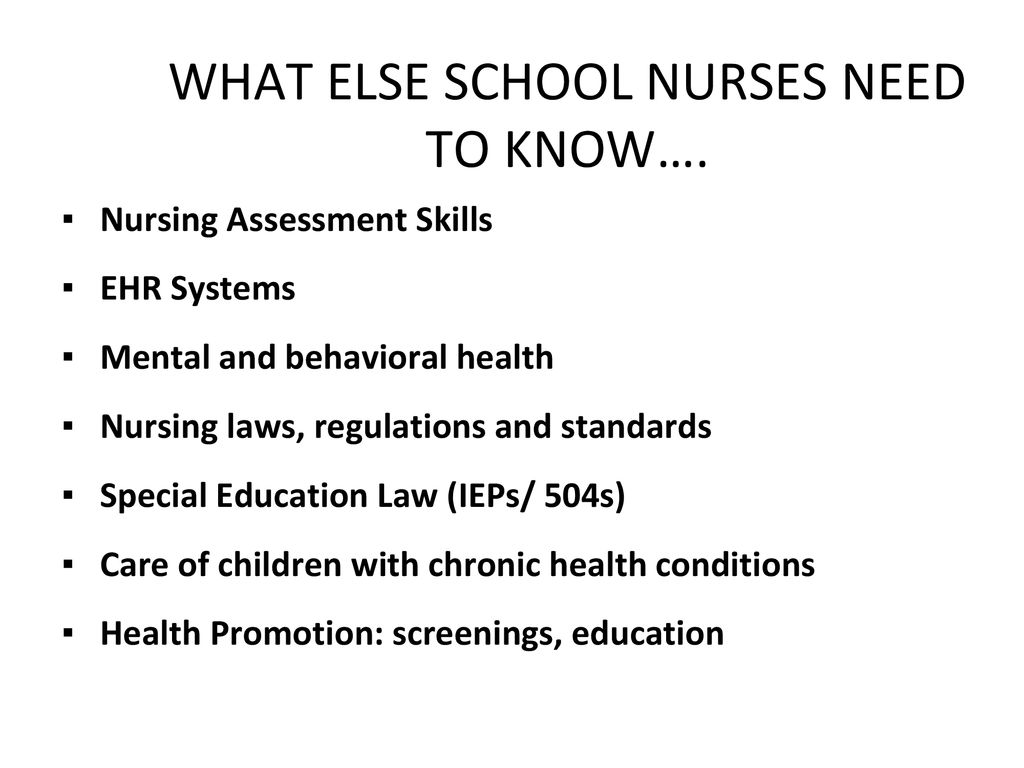 WHAT ELSE SCHOOL NURSES NEED TO KNOW….

▪ Nursing Assessment Skills

▪ EHR Systems

▪ Mental and behavioral health

▪ Nursing laws, regulations and standards

▪ Special Education Law (IEPs/ 504s)

▪ Care of children with chronic health conditions

▪ Health Promotion: screenings, education